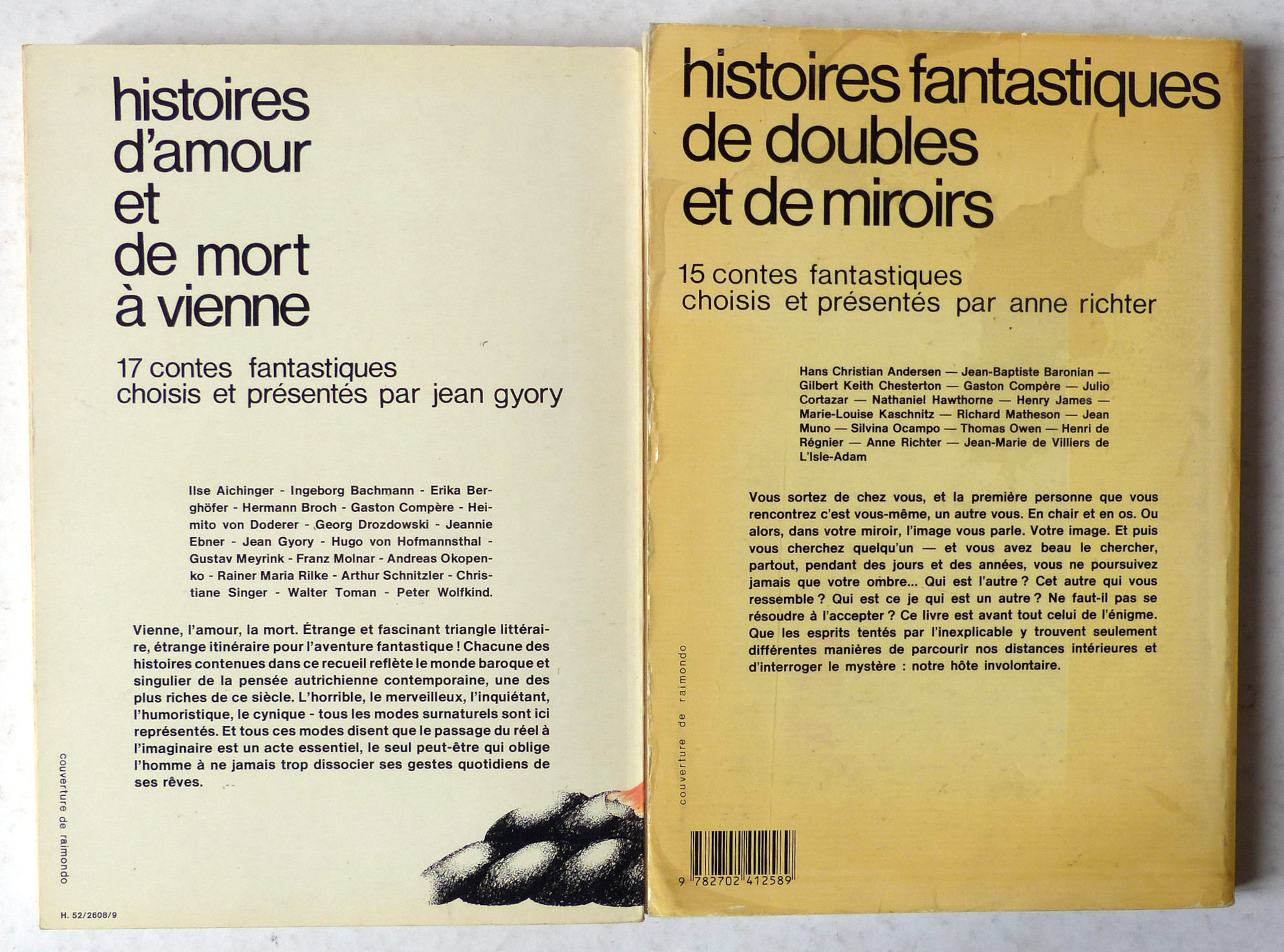 histoires d'amour et de mort à vienne

17 contes fantastiques choisis et présentés par jean gyory

Ilse Aichinger - Ingeborg Bachmann - Erika Berghöfer - Hermann Broch - Gaston Compère - Heimito von Doderer - Georg Drozdowski - Jeannie Ebner - Jean Gyory - Hugo von Hofmannsthal - Gustav Meyrink - Franz Molnar - Andreas Okopenko - Rainer Maria Rilke - Arthur Schnitzler - Christiane Singer - Walter Toman - Peter Wolfkind.

Vienne, l'amour, la mort. Étrange et fascinant triangle littéraire, étrange itinéraire pour l'aventure fantastique ! Chacune des histoires contenues dans ce recueil reflète le monde baroque et singulier de la pensée autrichienne contemporaine, une des plus riches de ce siècle. L'horrible, le merveilleux, l'inquiétant, l'humoristique, le cynique - tous les modes surnaturels sont ici représentés. Et tous ces modes disent que le passage du réel à l'imaginaire est un acte essentiel, le seul peut-être qui oblige l'homme à ne jamais trop dissocier ses gestes quotidiens de ses rêves.

couverture de raimondo

H. 52/2608/9

histoires fantastiques de doubles et de miroirs

15 contes fantastiques choisis et présentés par anne richter

Hans Christian Andersen — Jean-Baptiste Baronian — Gilbert Keith Chesterton — Gaston Compère — Julio Cortazar — Nathaniel Hawthorne — Henry James — Marie-Louise Kaschnitz — Richard Matheson — Jean Muno — Silvina Ocampo — Thomas Owen — Henri de Régnier — Anne Richter — Jean-Marie de Villiers de L'Isle-Adam

Vous sortez de chez vous, et la première personne que vous rencontrez c'est vous-même, un autre vous. En chair et en os. Ou alors, dans votre miroir, l'image vous parle. Votre image. Et puis vous cherchez quelqu'un — et vous avez beau le chercher, partout, pendant des jours et des années, vous ne poursuivez jamais que votre ombre... Qui est l'autre ? Cet autre qui vous ressemble ? Qui est ce je qui est un autre ? Ne faut-il pas se résoudre à l'accepter ? Ce livre est avant tout celui de l'énigme. Que les esprits tentés par l'inexplicable y trouvent seulement différentes manières de parcourir nos distances intérieures et d'interroger le mystère : notre hôte involontaire.

couverture de raimondo

9 782702 412589